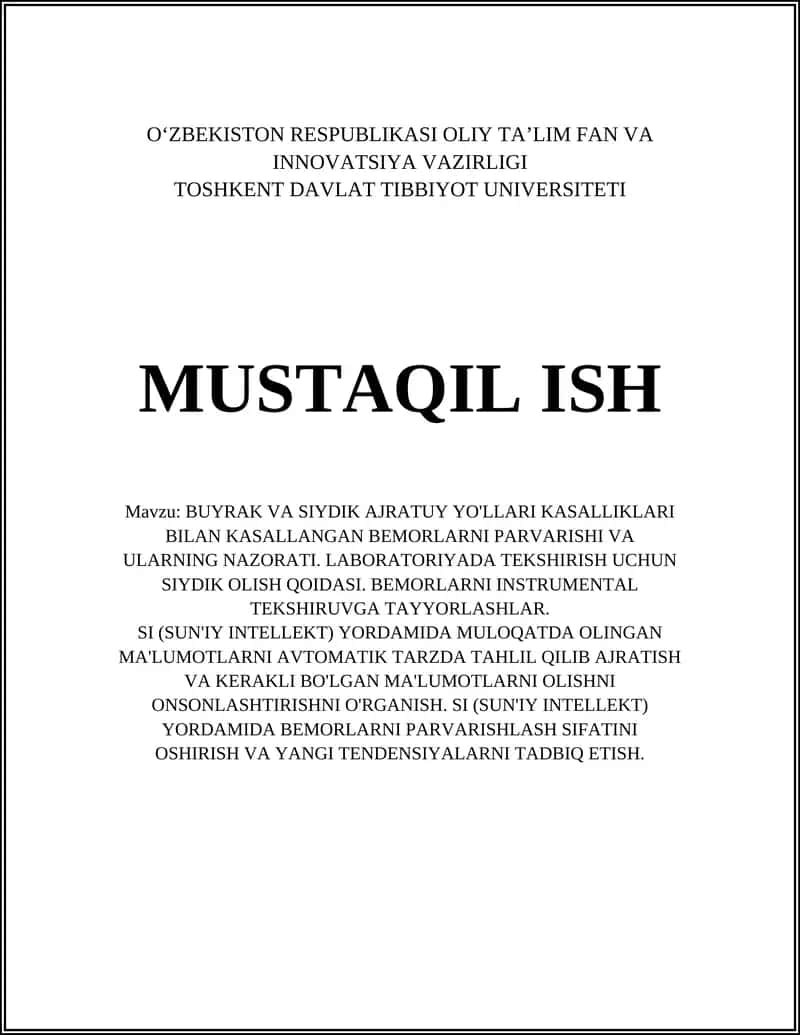 O‘ZBEKISTON RESPUBLIKASI OLIY TA’LIM FAN VA INNOVATSIYA VAZIRLIGI
TOSHKENT DAVLAT TIBBIYOT UNIVERSITETI

MUSTAQIL ISH

Mavzu: BUYRAK VA SIYDIK AJRATUY YO'LLARI KASALLIKLARI BILAN KASALLANGAN BEMORLARNI PARVARISHI VA ULARNING NAZORATI. LABORATORIYADA TEKSHIRISH UCHUN SIYDIK OLISH QOIDASI. BEMORLARNI INSTRUMENTAL TEKSHIRUVGA TAYYORLASHLAR.
SI (SUN'IY INTELLEKT) YORDAMIDA MULOQATDA OLINGAN MA'LUMOTLARNI AVTOMATIK TARZDA TAHLIL QILIB AJRATISH VA KERAKLI BO'LGAN MA'LUMOTLARNI OLISHNI ONSONLASHTIRISHNI O'RGANISH. SI (SUN'IY INTELLEKT) YORDAMIDA BEMORLARNI PARVARISHLASH SIFATINI OSHIRISH VA YANGI TENDENSIYALARNI TADBIQ ETISH.